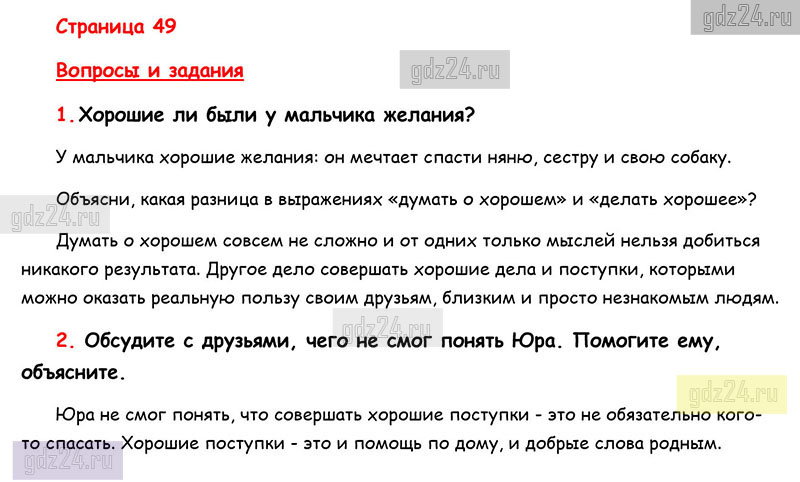 gdz24.ru

Страница 49

Вопросы и задания

gdz24.ru

1. Хорошие ли были у мальчика желания?

У мальчика хорошие желания: он мечтает спасти няню, сестру и свою собаку.

gdz24.ru

Объясни, какая разница в выражениях «думать о хорошем» и «делать хорошее»?

Думать о хорошем совсем не сложно и от одних только мыслей нельзя добиться никакого результата. Другое дело совершать хорошие дела и поступки, которыми можно оказать реальную пользу своим друзьям, близким и просто незнакомым людям.

gdz24.ru

2. Обсудите с друзьями, чего не смог понять Юра. Помогите ему, объясните.

gdz24.ru

Юра не смог понять, что совершать хорошие поступки - это не обязательно кого-то спасать. Хорошие поступки - это и помощь по дому, и добрые слова родным.

gdz24.ru